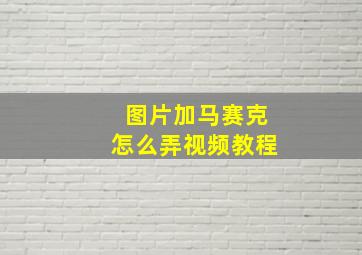 图片加马赛克
怎么弄视频教程